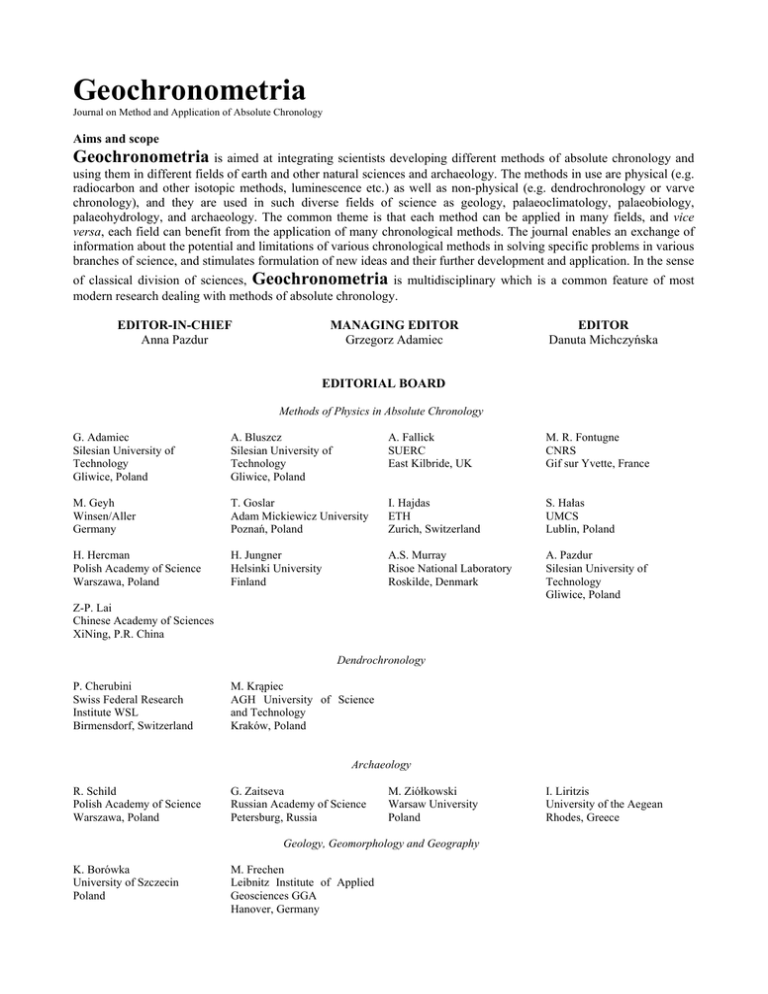 Geochronometria

Journal on Method and Application of Absolute Chronology

Aims and scope

Geochronometria is aimed at integrating scientists developing different methods of absolute chronology and using them in different fields of earth and other natural sciences and archaeology. The methods in use are physical (e.g. radiocarbon and other isotopic methods, luminescence etc.) as well as non-physical (e.g. dendrochronology or varve chronology), and they are used in such diverse fields of science as geology, palaeoclimatology, palaeobiology, palaeohydrology, and archaeology. The common theme is that each method can be applied in many fields, and vice versa, each field can benefit from the application of many chronological methods. The journal enables an exchange of information about the potential and limitations of various chronological methods in solving specific problems in various branches of science, and stimulates formulation of new ideas and their further development and application. In the sense of classical division of sciences, Geochronometria is multidisciplinary which is a common feature of most modern research dealing with methods of absolute chronology.

EDITOR-IN-CHIEF
Anna Pazdur

MANAGING EDITOR
Grzegorz Adamiec

EDITOR
Danuta Michczyńska

EDITORIAL BOARD

Methods of Physics in Absolute Chronology

G. Adamiec
Silesian University of Technology
Gliwice, Poland

A. Bluszcz
Silesian University of Technology
Gliwice, Poland

A. Fallick
SUERC
East Kilbride, UK

M. R. Fontugne
CNRS
Gif sur Yvette, France

M. Geyh
Winsen/Aller
Germany

T. Goslar
Adam Mickiewicz University
Poznań, Poland

I. Hajdas
ETH
Zurich, Switzerland

S. Hałas
UMCS
Lublin, Poland

H. Hercman
Polish Academy of Science
Warszawa, Poland

H. Jungner
Helsinki University
Finland

A.S. Murray
Risoe National Laboratory
Roskilde, Denmark

A. Pazdur
Silesian University of Technology
Gliwice, Poland

Z-P. Lai
Chinese Academy of Sciences
XiNing, P.R. China

Dendrochronology

P. Cherubini
Swiss Federal Research Institute WSL
Birmensdorf, Switzerland

M. Krąpiec
AGH University of Science and Technology
Kraków, Poland

Archaeology

R. Schild
Polish Academy of Science
Warszawa, Poland

G. Zaitseva
Russian Academy of Science
Petersburg, Russia

M. Ziółkowski
Warsaw University
Poland

I. Liritzis
University of the Aegean
Rhodes, Greece

Geology, Geomorphology and Geography

K. Borówka
University of Szczecin
Poland

M. Frechen
Leibnitz Institute of Applied Geosciences GGA
Hanover, Germany